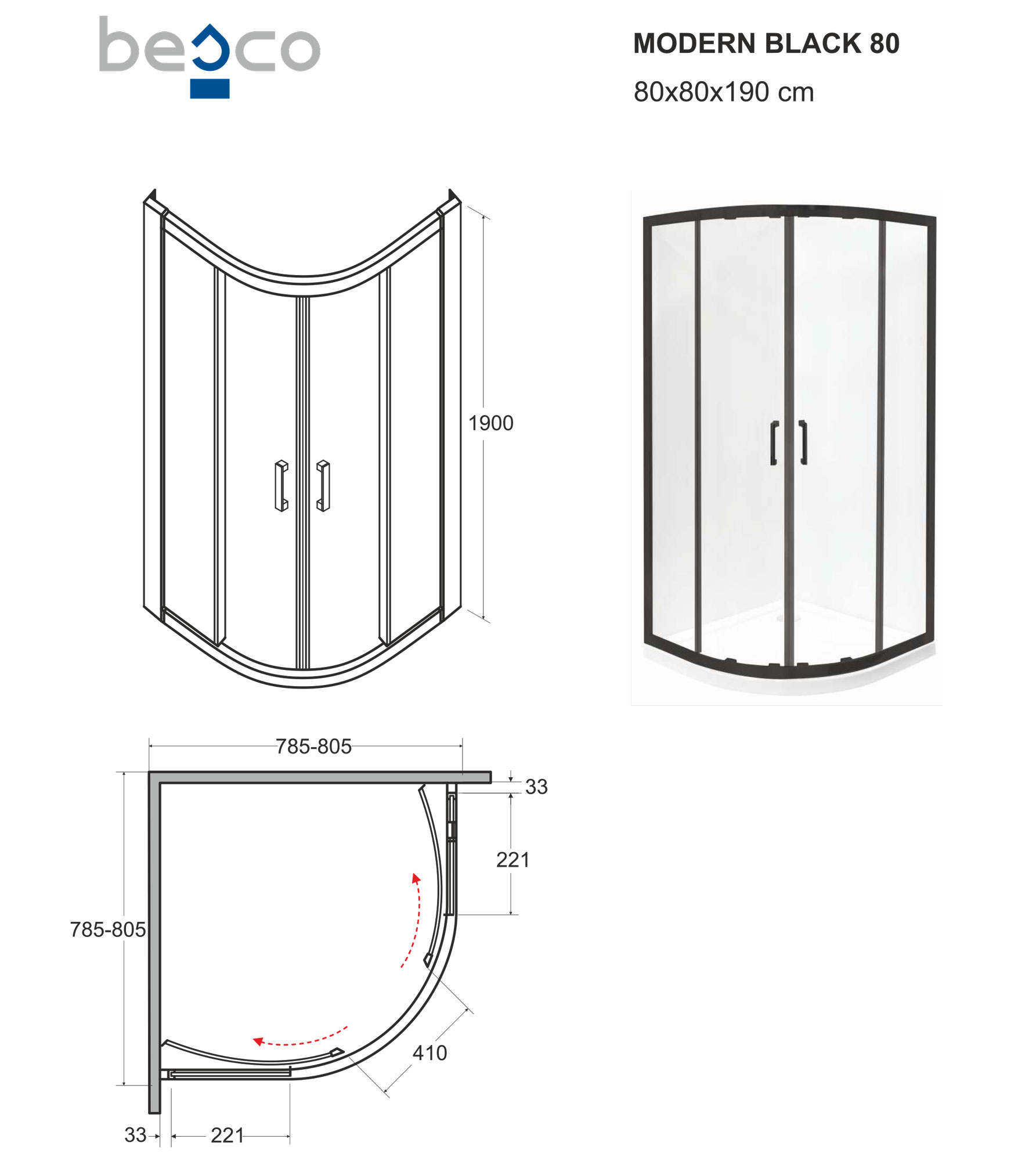 besco

MODERN BLACK 80

80x80x190 cm

1900

785-805

33

221

785-805

410

33

221